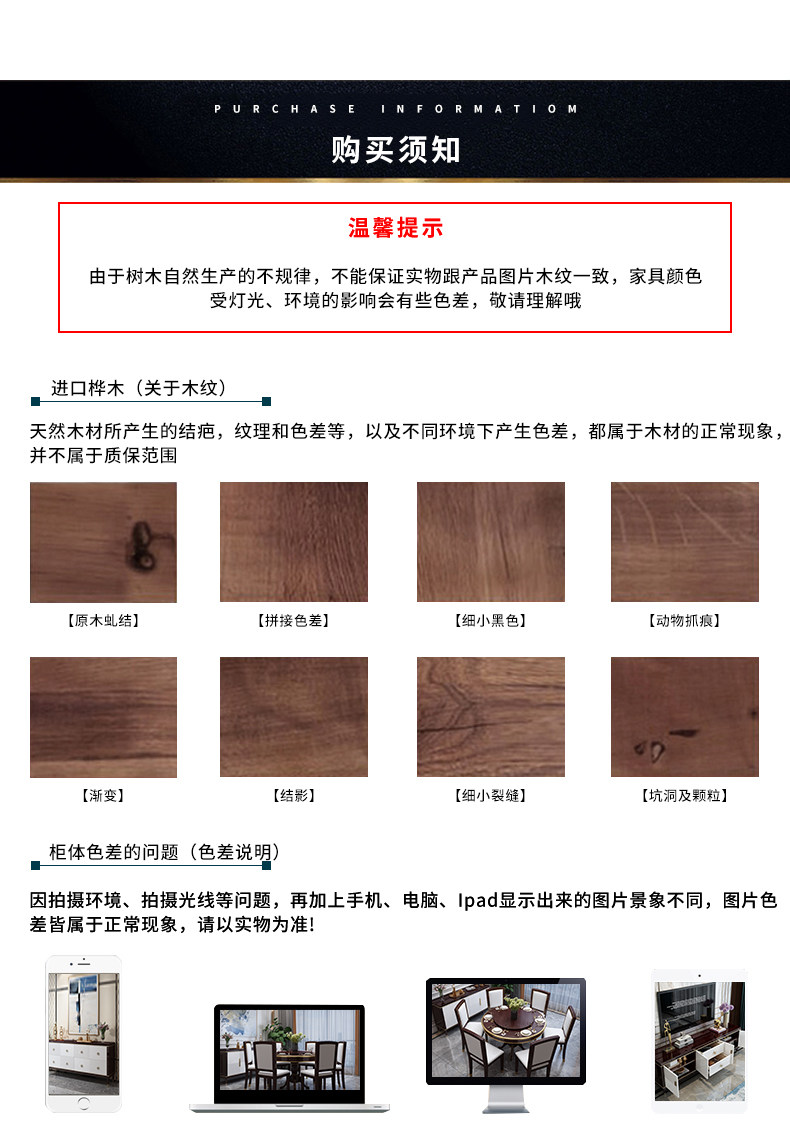 PURCHASE INFORMATIOM

购买须知

温馨提示

由于树木自然生产的不规律，不能保证实物跟产品图片木纹一致，家具颜色受灯光、环境的影响会有些色差，敬请理解哦

进口桦木（关于木纹）

天然木材所产生的结疤，纹理和色差等，以及不同环境下产生色差，都属于木材的正常现象，并不属于质保范围

【原木虬结】

【拼接色差】

【细小黑色】

【动物抓痕】

【渐变】

【结影】

【细小裂缝】

【坑洞及颗粒】

柜体色差的问题（色差说明）

因拍摄环境、拍摄光线等问题，再加上手机、电脑、Ipad显示出来的图片景象不同，图片色差皆属于正常现象，请以实物为准!